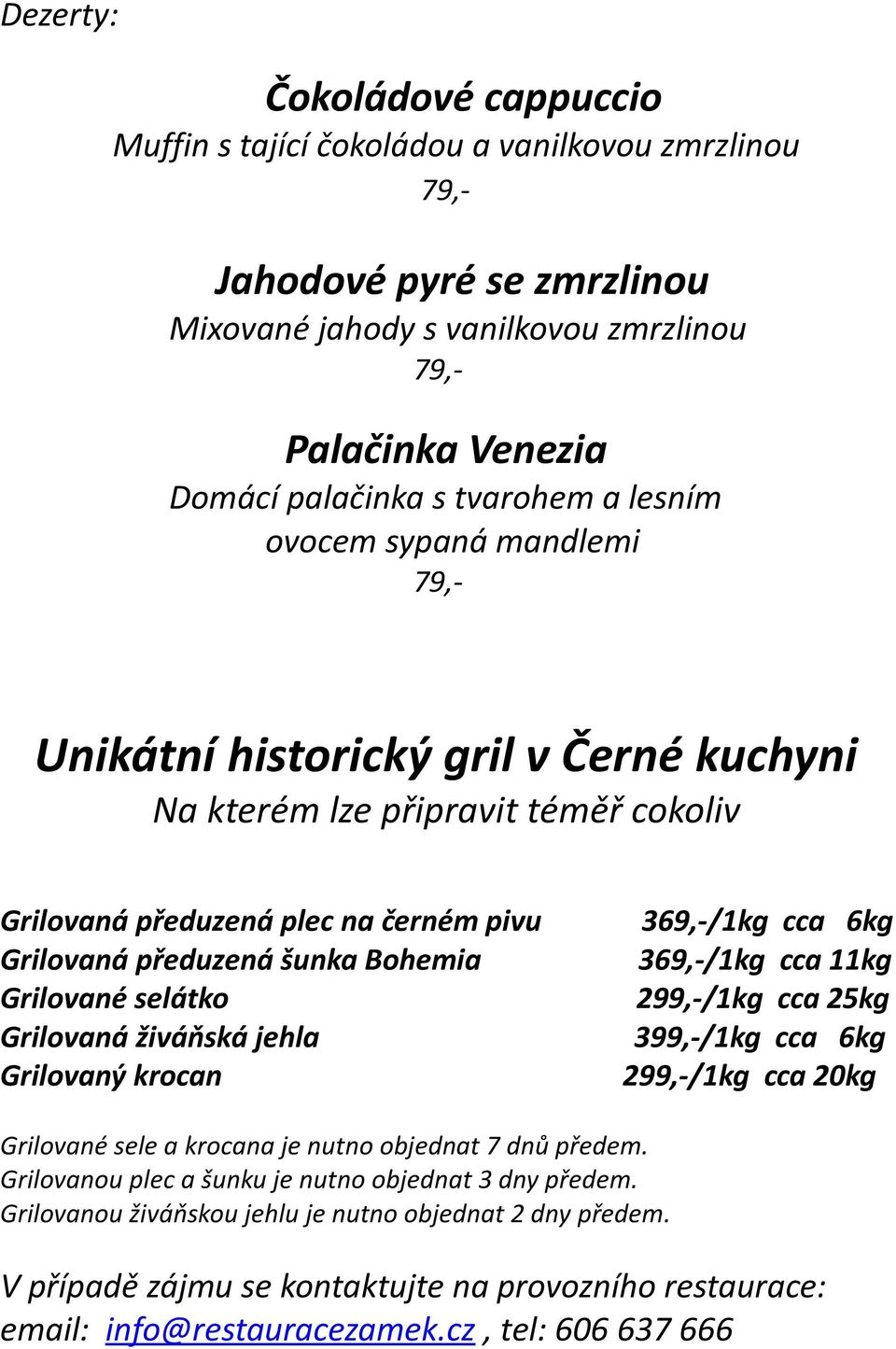 Dezerty:

Čokoládové cappuccio
Muffin s tající čokoládou a vanilkovou zmrzlinou
79,-

Jahodové pyré se zmrzlinou
Mixované jahody s vanilkovou zmrzlinou
79,-

Palačinka Venezia
Domácí palačinka s tvarohem a lesním ovocem sypaná mandlemi
79,-

Unikátní historický gril v Černé kuchyni
Na kterém lze připravit téměř cokoliv

| | |
|---|---|
| Grilovaná předuzená plec na černém pivu | 369,-/1kg cca 6kg |
| Grilovaná předuzená šunka Bohemia | 369,-/1kg cca 11kg |
| Grilované selátko | 299,-/1kg cca 25kg |
| Grilovaná živáňská jehla | 399,-/1kg cca 6kg |
| Grilovaný krocan | 299,-/1kg cca 20kg |

Grilované sele a krocana je nutno objednat 7 dnů předem.
Grilovanou plec a šunku je nutno objednat 3 dny předem.
Grilovanou živáňskou jehlu je nutno objednat 2 dny předem.

V případě zájmu se kontaktujte na provozního restaurace:
email: info@restauracezamek.cz , tel: 606 637 666